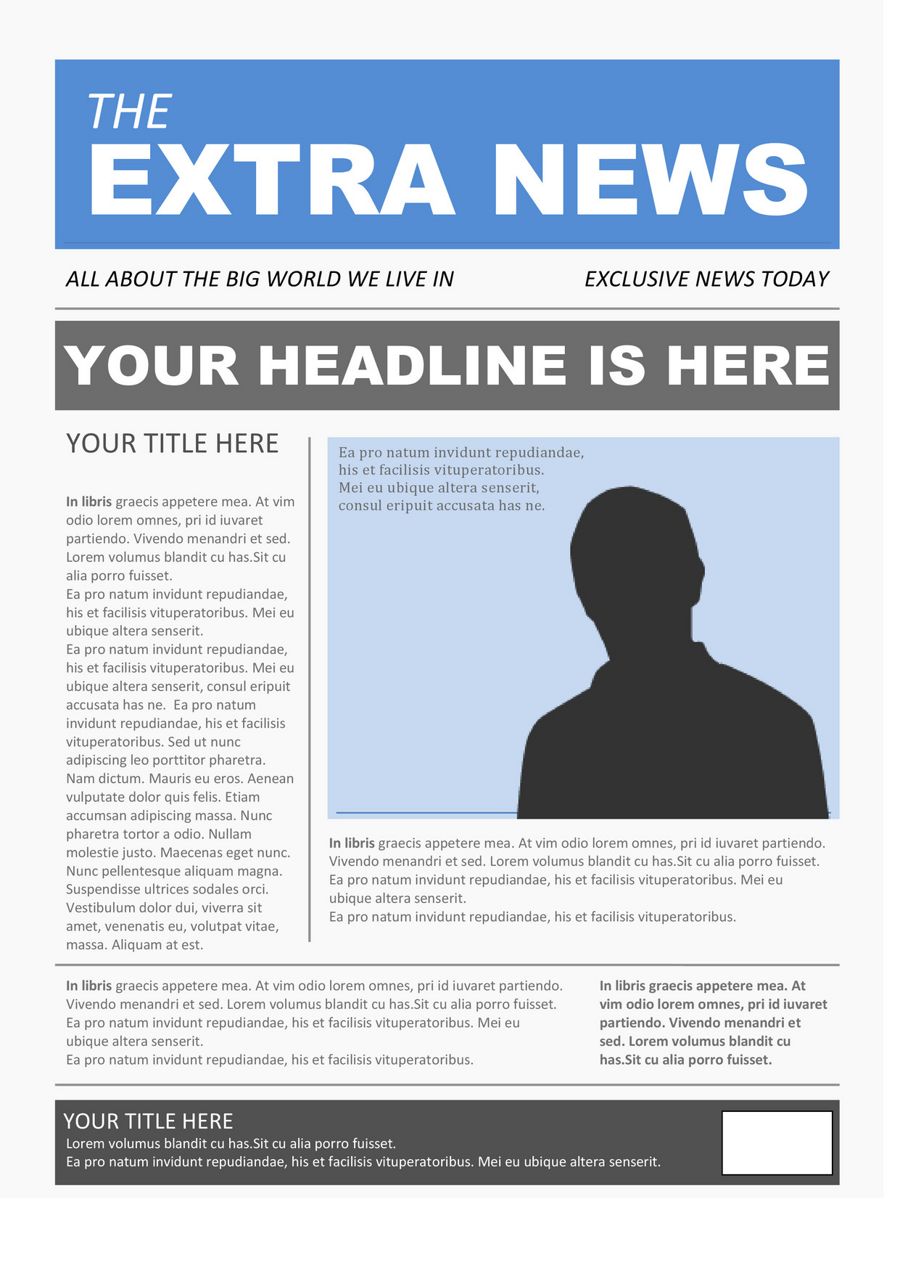 THE
EXTRA NEWS

ALL ABOUT THE BIG WORLD WE LIVE IN

EXCLUSIVE NEWS TODAY

YOUR HEADLINE IS HERE

YOUR TITLE HERE

In libris graecis appetere mea. At vim odio lorem omnes, pri id iuvaret partiendo. Vivendo menandri et sed. Lorem volumus blandit cu has.Sit cu alia porro fuisset.
Ea pro natum invidunt repudiandae, his et facilisis vituperatoribus. Mei eu ubique altera senserit.
Ea pro natum invidunt repudiandae, his et facilisis vituperatoribus. Mei eu ubique altera senserit, consul eripuit accusata has ne. Ea pro natum invidunt repudiandae, his et facilisis vituperatoribus. Sed ut nunc adipiscing leo porttitor pharetra. Nam dictum. Mauris eu eros. Aenean vulputate dolor quis felis. Etiam accumsan adipiscing massa. Nunc pharetra tortor a odio. Nullam molestie justo. Maecenas eget nunc. Nunc pellentesque aliquam magna. Suspendisse ultrices sodales orci. Vestibulum dolor dui, viverra sit amet, venenatis eu, volutpat vitae, massa. Aliquam at est.

Ea pro natum invidunt repudiandae, his et facilisis vituperatoribus. Mei eu ubique altera senserit, consul eripuit accusata has ne.

In libris graecis appetere mea. At vim odio lorem omnes, pri id iuvaret partiendo. Vivendo menandri et sed. Lorem volumus blandit cu has.Sit cu alia porro fuisset.
Ea pro natum invidunt repudiandae, his et facilisis vituperatoribus. Mei eu ubique altera senserit.
Ea pro natum invidunt repudiandae, his et facilisis vituperatoribus.

In libris graecis appetere mea. At vim odio lorem omnes, pri id iuvaret partiendo. Vivendo menandri et sed. Lorem volumus blandit cu has.Sit cu alia porro fuisset.
Ea pro natum invidunt repudiandae, his et facilisis vituperatoribus. Mei eu ubique altera senserit.
Ea pro natum invidunt repudiandae, his et facilisis vituperatoribus.

In libris graecis appetere mea. At vim odio lorem omnes, pri id iuvaret partiendo. Vivendo menandri et sed. Lorem volumus blandit cu has.Sit cu alia porro fuisset.

YOUR TITLE HERE
Lorem volumus blandit cu has.Sit cu alia porro fuisset.
Ea pro natum invidunt repudiandae, his et facilisis vituperatoribus. Mei eu ubique altera senserit.